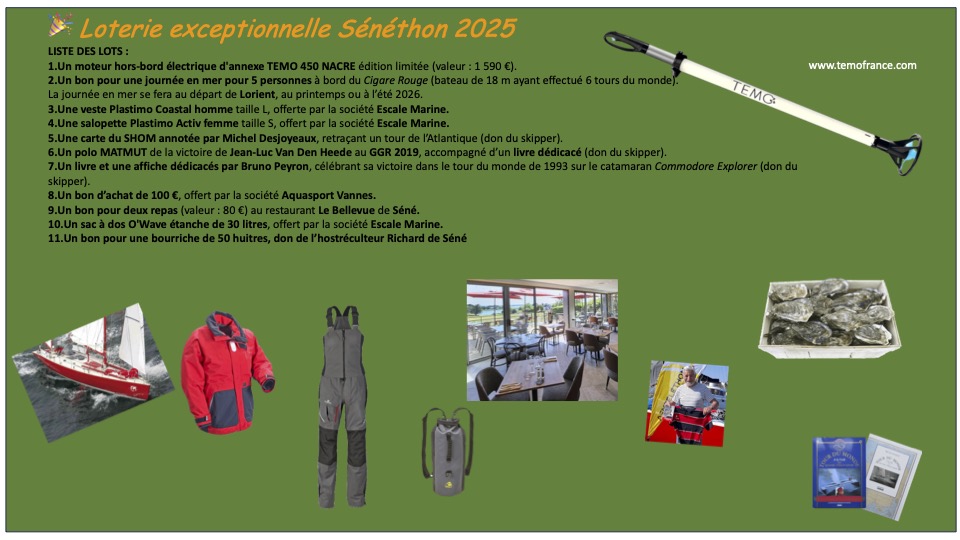 Loterie exceptionnelle Sénéthon 2025

LISTE DES LOTS :
1.Un moteur hors-bord électrique d'annexe TEMO 450 NACRE édition limitée (valeur : 1 590 €).
2.Un bon pour une journée en mer pour 5 personnes à bord du Cigare Rouge (bateau de 18 m ayant effectué 6 tours du monde).
La journée en mer se fera au départ de Lorient, au printemps ou à l'été 2026.
3.Une veste Plastimo Coastal homme taille L, offerte par la société Escale Marine.
4.Une salopette Plastimo Activ femme taille S, offert par la société Escale Marine.
5.Une carte du SHOM annotée par Michel Desjoyeaux, retraçant un tour de l'Atlantique (don du skipper).
6.Un polo MATMUT de la victoire de Jean-Luc Van Den Heede au GGR 2019, accompagné d'un livre dédicacé (don du skipper).
7.Un livre et une affiche dédicacés par Bruno Peyron, célébrant sa victoire dans le tour du monde de 1993 sur le catamaran Commodore Explorer (don du skipper).
8.Un bon d'achat de 100 €, offert par la société Aquasport Vannes.
9.Un bon pour deux repas (valeur : 80 €) au restaurant Le Bellevue de Séné.
10.Un sac à dos O'Wave étanche de 30 litres, offert par la société Escale Marine.
11.Un bon pour une bourriche de 50 huitres, don de l'hostréculteur Richard de Séné

www.temofrance.com

TEMO